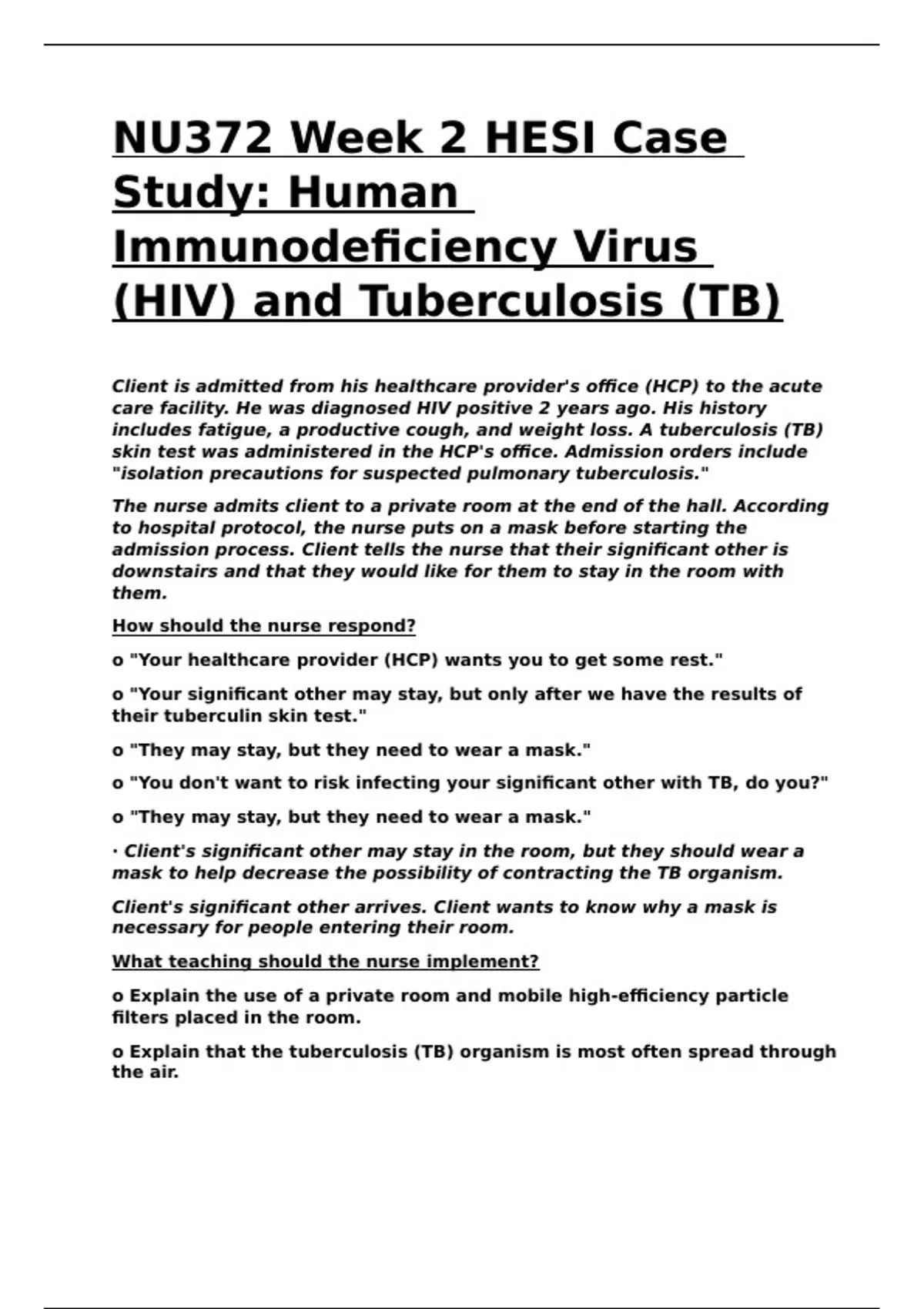 NU372 Week 2 HESI Case Study: Human Immunodeficiency Virus (HIV) and Tuberculosis (TB)

Client is admitted from his healthcare provider's office (HCP) to the acute care facility. He was diagnosed HIV positive 2 years ago. His history includes fatigue, a productive cough, and weight loss. A tuberculosis (TB) skin test was administered in the HCP's office. Admission orders include "isolation precautions for suspected pulmonary tuberculosis."

The nurse admits client to a private room at the end of the hall. According to hospital protocol, the nurse puts on a mask before starting the admission process. Client tells the nurse that their significant other is downstairs and that they would like for them to stay in the room with them.

How should the nurse respond?

o "Your healthcare provider (HCP) wants you to get some rest."

o "Your significant other may stay, but only after we have the results of their tuberculin skin test."

o "They may stay, but they need to wear a mask."

o "You don't want to risk infecting your significant other with TB, do you?"

o "They may stay, but they need to wear a mask."

· Client's significant other may stay in the room, but they should wear a mask to help decrease the possibility of contracting the TB organism.

Client's significant other arrives. Client wants to know why a mask is necessary for people entering their room.

What teaching should the nurse implement?

o Explain the use of a private room and mobile high-efficiency particle filters placed in the room.

o Explain that the tuberculosis (TB) organism is most often spread through the air.